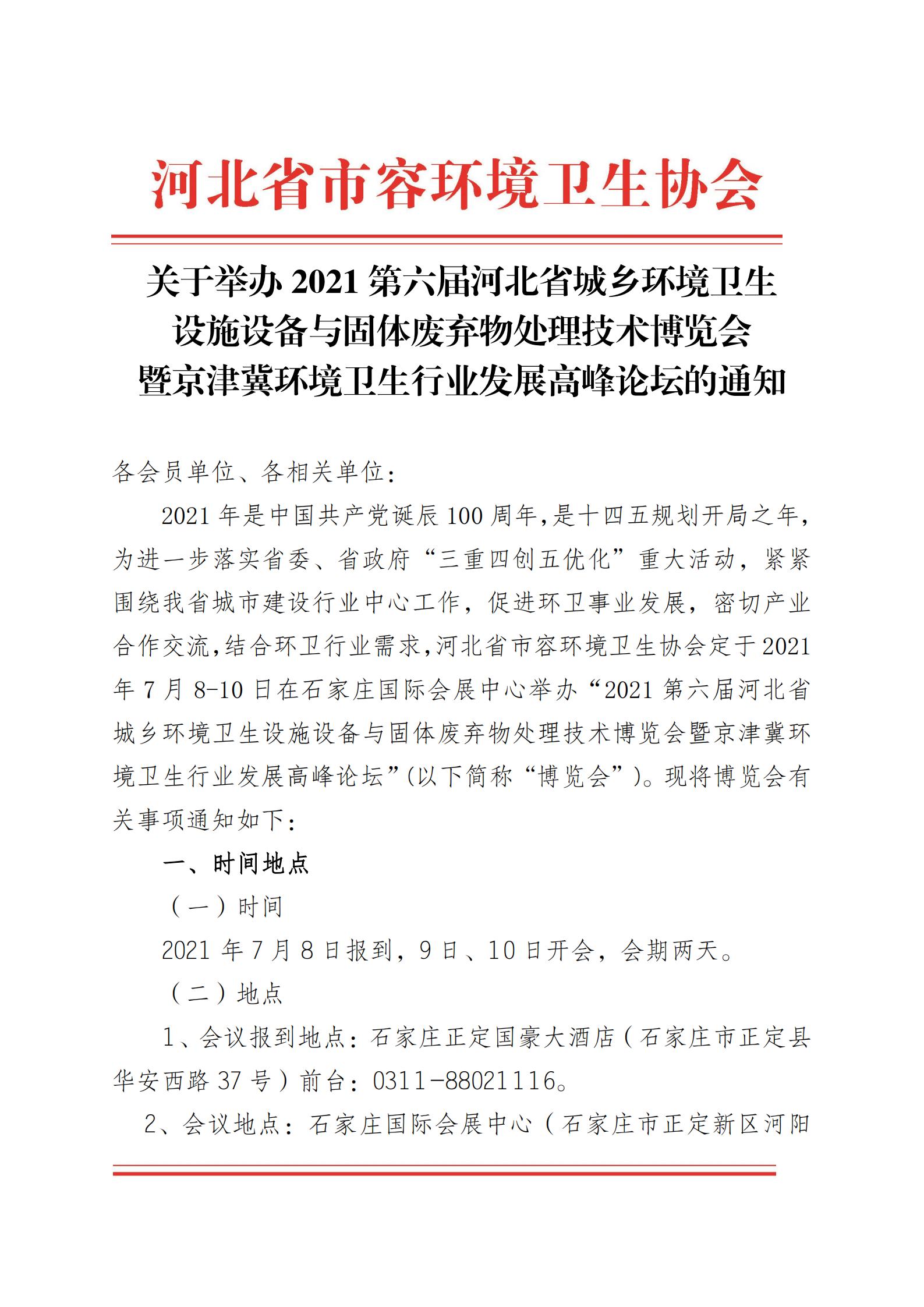 河北省市容环境卫生协会

关于举办 2021 第六届河北省城乡环境卫生设施设备与固体废弃物处理技术博览会暨京津冀环境卫生行业发展高峰论坛的通知

各会员单位、各相关单位：

2021 年是中国共产党诞辰 100 周年，是十四五规划开局之年，为进一步落实省委、省政府“三重四创五优化”重大活动，紧紧围绕我省城市建设行业中心工作，促进环卫事业发展，密切产业合作交流，结合环卫行业需求，河北省市容环境卫生协会定于 2021 年 7 月 8-10 日在石家庄国际会展中心举办“2021 第六届河北省城乡环境卫生设施设备与固体废弃物处理技术博览会暨京津冀环境卫生行业发展高峰论坛”（以下简称“博览会”）。现将博览会有关事项通知如下：

一、时间地点

（一）时间

2021 年 7 月 8 日报到，9 日、10 日开会，会期两天。

（二）地点

1、会议报到地点：石家庄正定国豪大酒店（石家庄市正定县华安西路 37 号）前台：0311-88021116。

2、会议地点：石家庄国际会展中心（石家庄市正定新区河阳